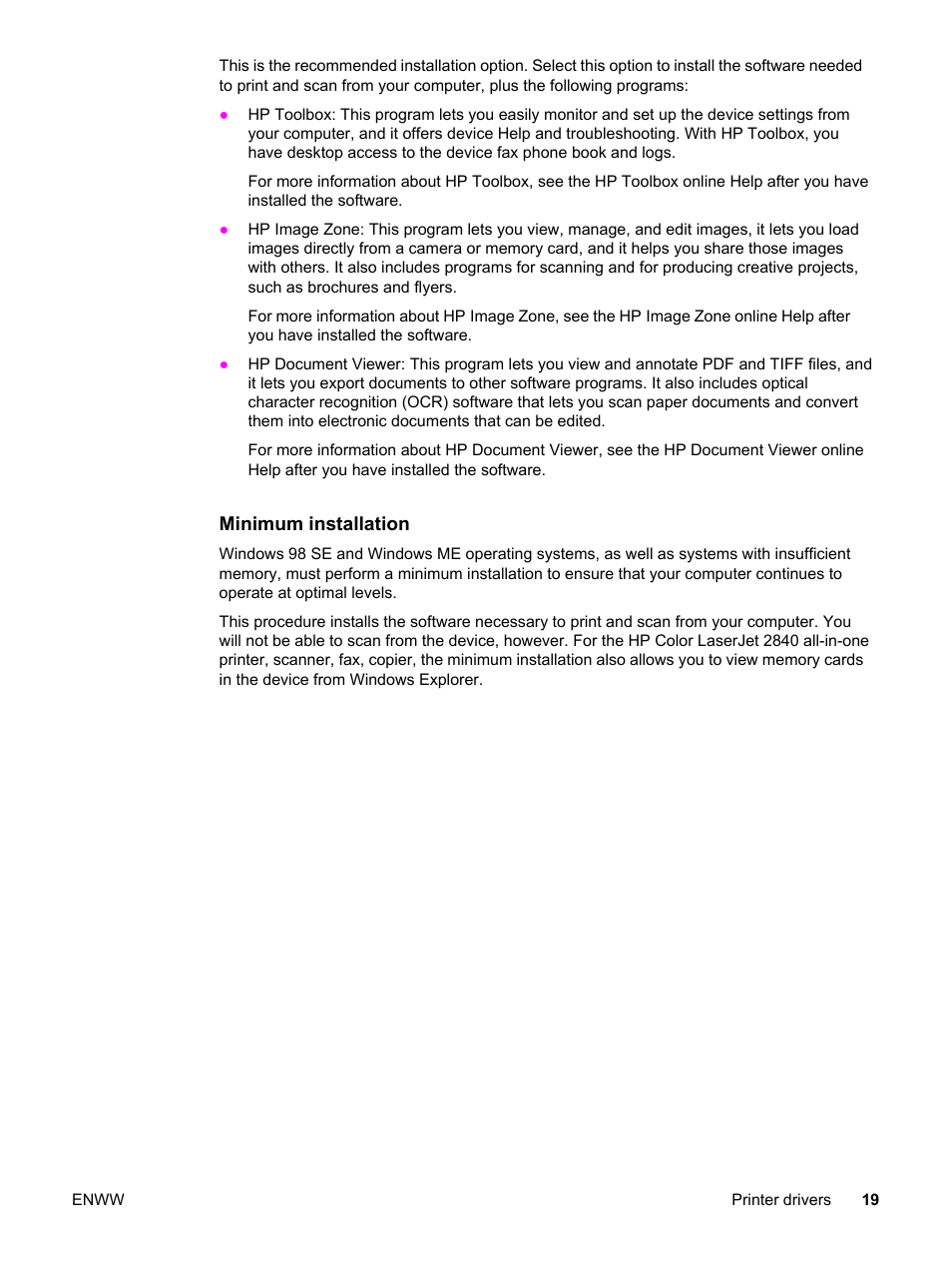 This is the recommended installation option. Select this option to install the software needed to print and scan from your computer, plus the following programs:

● HP Toolbox: This program lets you easily monitor and set up the device settings from your computer, and it offers device Help and troubleshooting. With HP Toolbox, you have desktop access to the device fax phone book and logs.

For more information about HP Toolbox, see the HP Toolbox online Help after you have installed the software.

● HP Image Zone: This program lets you view, manage, and edit images, it lets you load images directly from a camera or memory card, and it helps you share those images with others. It also includes programs for scanning and for producing creative projects, such as brochures and flyers.

For more information about HP Image Zone, see the HP Image Zone online Help after you have installed the software.

● HP Document Viewer: This program lets you view and annotate PDF and TIFF files, and it lets you export documents to other software programs. It also includes optical character recognition (OCR) software that lets you scan paper documents and convert them into electronic documents that can be edited.

For more information about HP Document Viewer, see the HP Document Viewer online Help after you have installed the software.

Minimum installation

Windows 98 SE and Windows ME operating systems, as well as systems with insufficient memory, must perform a minimum installation to ensure that your computer continues to operate at optimal levels.

This procedure installs the software necessary to print and scan from your computer. You will not be able to scan from the device, however. For the HP Color LaserJet 2840 all-in-one printer, scanner, fax, copier, the minimum installation also allows you to view memory cards in the device from Windows Explorer.

ENWW Printer drivers 19